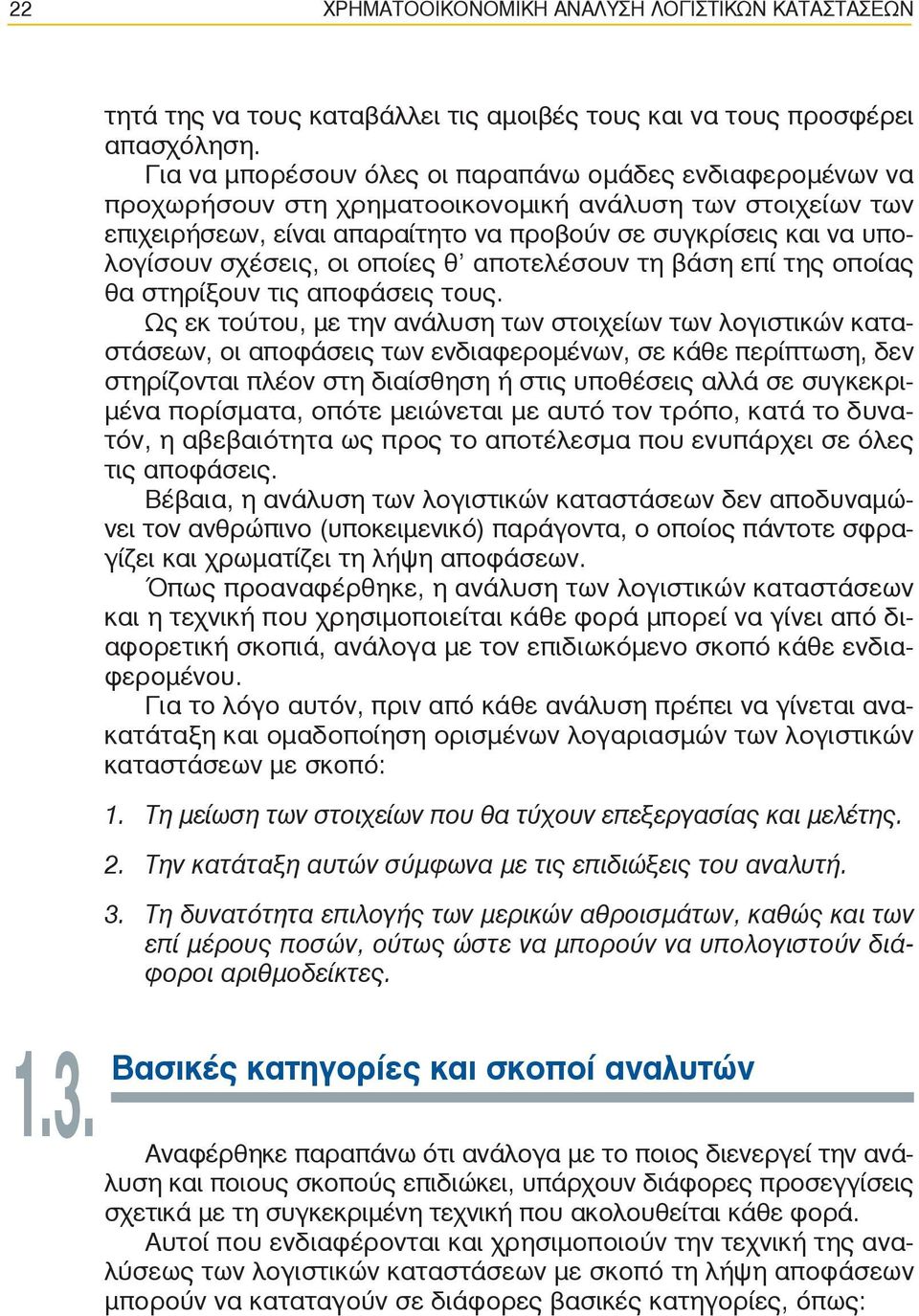 22 ΧΡΗΜΑΤΟΟΙΚΟΝΟΜΙΚΗ ΑΝΑΛΥΣΗ ΛΟΓΙΣΤΙΚΩΝ ΚΑΤΑΣΤΑΣΕΩΝ

τητά της να τους καταβάλλει τις αμοιβές τους και να τους προσφέρει απασχόληση.

Για να μπορέσουν όλες οι παραπάνω ομάδες ενδιαφερομένων να προχωρήσουν στη χρηματοοικονομική ανάλυση των στοιχείων των επιχειρήσεων, είναι απαραίτητο να προβούν σε συγκρίσεις και να υπολογίσουν σχέσεις, οι οποίες θ' αποτελέσουν τη βάση επί της οποίας θα στηρίξουν τις αποφάσεις τους.

Ως εκ τούτου, με την ανάλυση των στοιχείων των λογιστικών καταστάσεων, οι αποφάσεις των ενδιαφερομένων, σε κάθε περίπτωση, δεν στηρίζονται πλέον στη διαίσθηση ή στις υποθέσεις αλλά σε συγκεκριμένα πορίσματα, οπότε μειώνεται με αυτό τον τρόπο, κατά το δυνατόν, η αβεβαιότητα ως προς το αποτέλεσμα που ενυπάρχει σε όλες τις αποφάσεις.

Βέβαια, η ανάλυση των λογιστικών καταστάσεων δεν αποδυναμώνει τον ανθρώπινο (υποκειμενικό) παράγοντα, ο οποίος πάντοτε σφραγίζει και χρωματίζει τη λήψη αποφάσεων.

Όπως προαναφέρθηκε, η ανάλυση των λογιστικών καταστάσεων και η τεχνική που χρησιμοποιείται κάθε φορά μπορεί να γίνει από διαφορετική σκοπιά, ανάλογα με τον επιδιωκόμενο σκοπό κάθε ενδιαφερομένου.

Για το λόγο αυτόν, πριν από κάθε ανάλυση πρέπει να γίνεται ανακατάταξη και ομαδοποίηση ορισμένων λογαριασμών των λογιστικών καταστάσεων με σκοπό:

1. Τη μείωση των στοιχείων που θα τύχουν επεξεργασίας και μελέτης.

2. Την κατάταξη αυτών σύμφωνα με τις επιδιώξεις του αναλυτή.

3. Τη δυνατότητα επιλογής των μερικών αθροισμάτων, καθώς και των επί μέρους ποσών, ούτως ώστε να μπορούν να υπολογιστούν διάφοροι αριθμοδείκτες.

1.3. Βασικές κατηγορίες και σκοποί αναλυτών

Αναφέρθηκε παραπάνω ότι ανάλογα με το ποιος διενεργεί την ανάλυση και ποιους σκοπούς επιδιώκει, υπάρχουν διάφορες προσεγγίσεις σχετικά με τη συγκεκριμένη τεχνική που ακολουθείται κάθε φορά.

Αυτοί που ενδιαφέρονται και χρησιμοποιούν την τεχνική της αναλύσεως των λογιστικών καταστάσεων με σκοπό τη λήψη αποφάσεων μπορούν να καταταγούν σε διάφορες βασικές κατηγορίες, όπως: